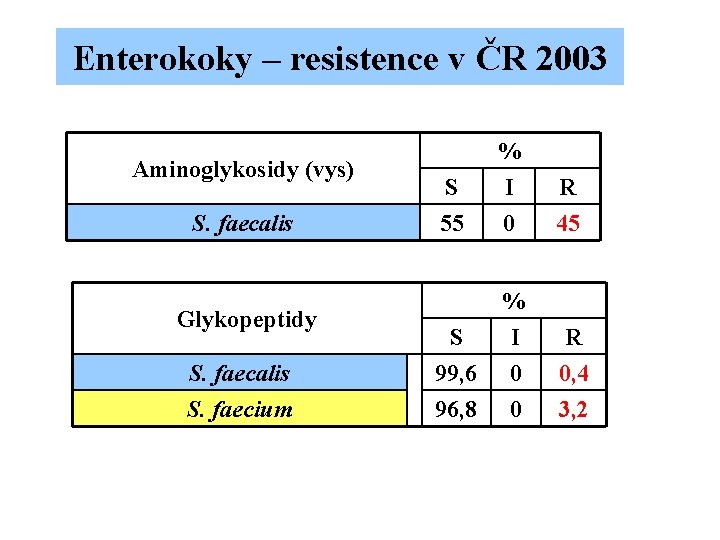 Enterokoky – resistence v ČR 2003

| Aminoglykosidy (vys) | % | | |
|---|---|---|---|
| | S | I | R |
| S. faecalis | 55 | 0 | 45 |

| Glykopeptidy | % | | |
|---|---|---|---|
| | S | I | R |
| S. faecalis | 99,6 | 0 | 0,4 |
| S. faecium | 96,8 | 0 | 3,2 |